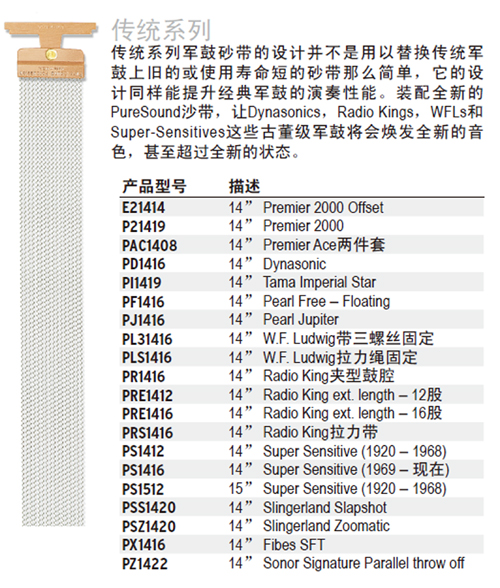 传统系列

传统系列军鼓砂带的设计并不是用以替换传统军鼓上旧的或使用寿命短的砂带那么简单，它的设计同样能提升经典军鼓的演奏性能。装配全新的PureSound沙带，让Dynasonics，Radio Kings，WFLs和Super-Sensitives这些古董级军鼓将会焕发全新的音色，甚至超过全新的状态。

| 产品型号 | 描述 |
|---|---|
| E21414 | 14” Premier 2000 Offset |
| P21419 | 14” Premier 2000 |
| PAC1408 | 14” Premier Ace两件套 |
| PD1416 | 14” Dynasonic |
| PI1419 | 14” Tama Imperial Star |
| PF1416 | 14” Pearl Free – Floating |
| PJ1416 | 14” Pearl Jupiter |
| PL31416 | 14” W.F. Ludwig带三螺丝固定 |
| PLS1416 | 14” W.F. Ludwig拉力绳固定 |
| PR1416 | 14” Radio King夹型鼓腔 |
| PRE1412 | 14” Radio King ext. length – 12股 |
| PRE1416 | 14” Radio King ext. length – 16股 |
| PRS1416 | 14” Radio King拉力带 |
| PS1412 | 14” Super Sensitive (1920 – 1968) |
| PS1416 | 14” Super Sensitive (1969 – 现在) |
| PS1512 | 15” Super Sensitive (1920 – 1968) |
| PSS1420 | 14” Slingerland Slapshot |
| PSZ1420 | 14” Slingerland Zoomatic |
| PX1416 | 14” Fibes SFT |
| PZ1422 | 14” Sonor Signature Parallel throw off |